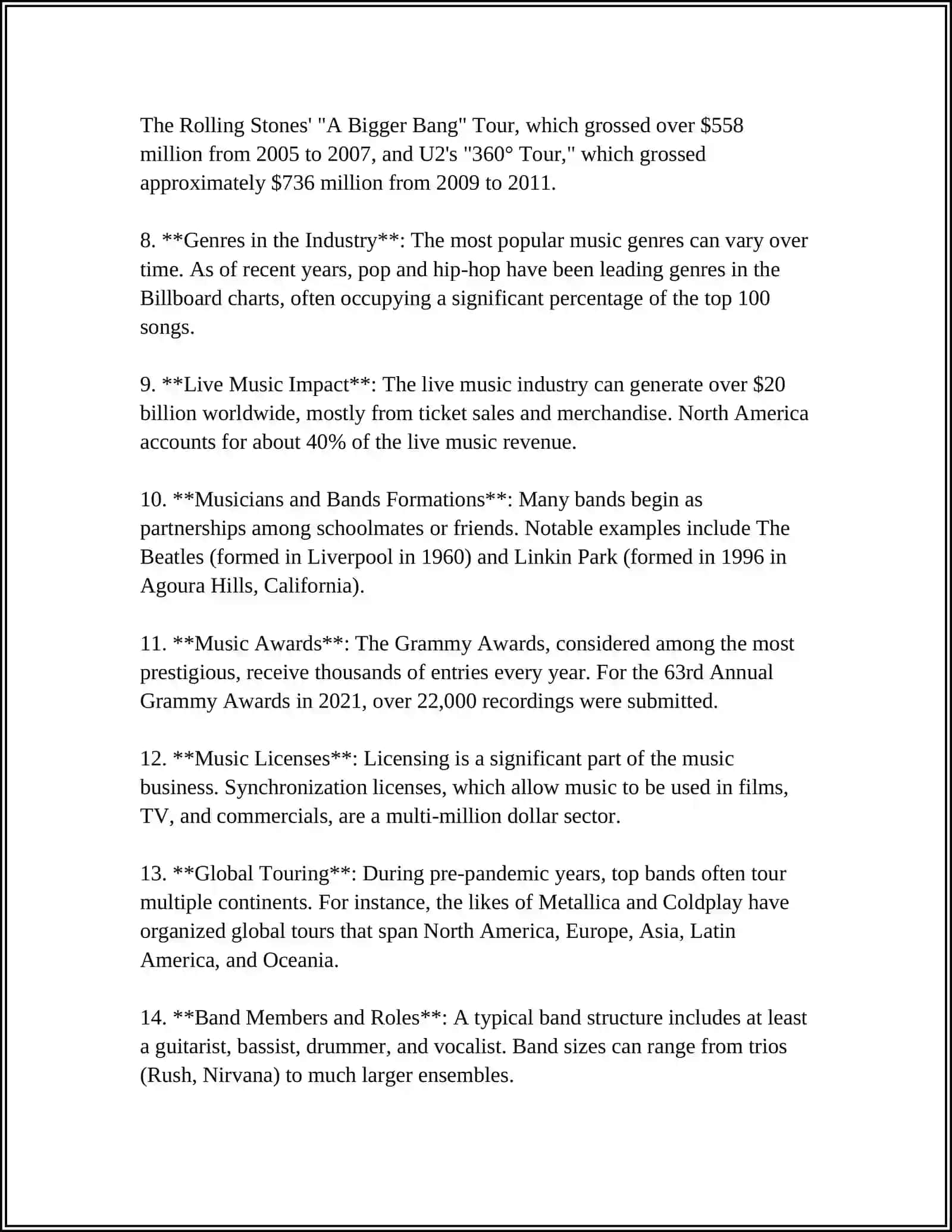 The Rolling Stones' "A Bigger Bang" Tour, which grossed over \$558 million from 2005 to 2007, and U2's "360° Tour," which grossed approximately \$736 million from 2009 to 2011.

8. \*\*Genres in the Industry\*\*: The most popular music genres can vary over time. As of recent years, pop and hip-hop have been leading genres in the Billboard charts, often occupying a significant percentage of the top 100 songs.

9. \*\*Live Music Impact\*\*: The live music industry can generate over \$20 billion worldwide, mostly from ticket sales and merchandise. North America accounts for about 40% of the live music revenue.

10. \*\*Musicians and Bands Formations\*\*: Many bands begin as partnerships among schoolmates or friends. Notable examples include The Beatles (formed in Liverpool in 1960) and Linkin Park (formed in 1996 in Agoura Hills, California).

11. \*\*Music Awards\*\*: The Grammy Awards, considered among the most prestigious, receive thousands of entries every year. For the 63rd Annual Grammy Awards in 2021, over 22,000 recordings were submitted.

12. \*\*Music Licenses\*\*: Licensing is a significant part of the music business. Synchronization licenses, which allow music to be used in films, TV, and commercials, are a multi-million dollar sector.

13. \*\*Global Touring\*\*: During pre-pandemic years, top bands often tour multiple continents. For instance, the likes of Metallica and Coldplay have organized global tours that span North America, Europe, Asia, Latin America, and Oceania.

14. \*\*Band Members and Roles\*\*: A typical band structure includes at least a guitarist, bassist, drummer, and vocalist. Band sizes can range from trios (Rush, Nirvana) to much larger ensembles.